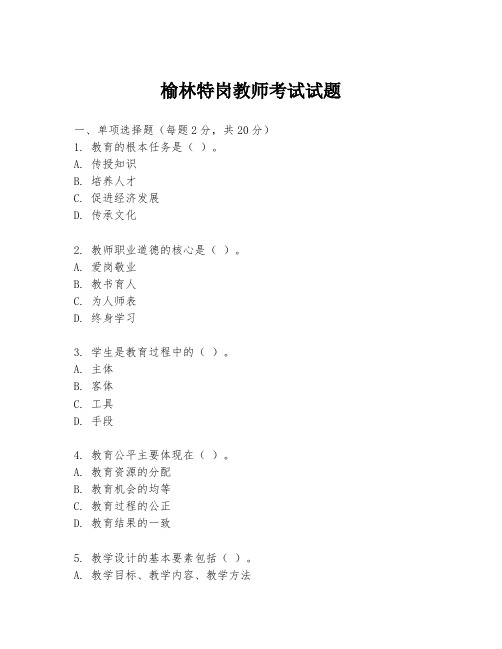 榆林特岗教师考试试题

一、单项选择题（每题2分，共20分）
1. 教育的根本任务是（ ）。
A. 传授知识
B. 培养人才
C. 促进经济发展
D. 传承文化

2. 教师职业道德的核心是（ ）。
A. 爱岗敬业
B. 教书育人
C. 为人师表
D. 终身学习

3. 学生是教育过程中的（ ）。
A. 主体
B. 客体
C. 工具
D. 手段

4. 教育公平主要体现在（ ）。
A. 教育资源的分配
B. 教育机会的均等
C. 教育过程的公正
D. 教育结果的一致

5. 教学设计的基本要素包括（ ）。
A. 教学目标、教学内容、教学方法